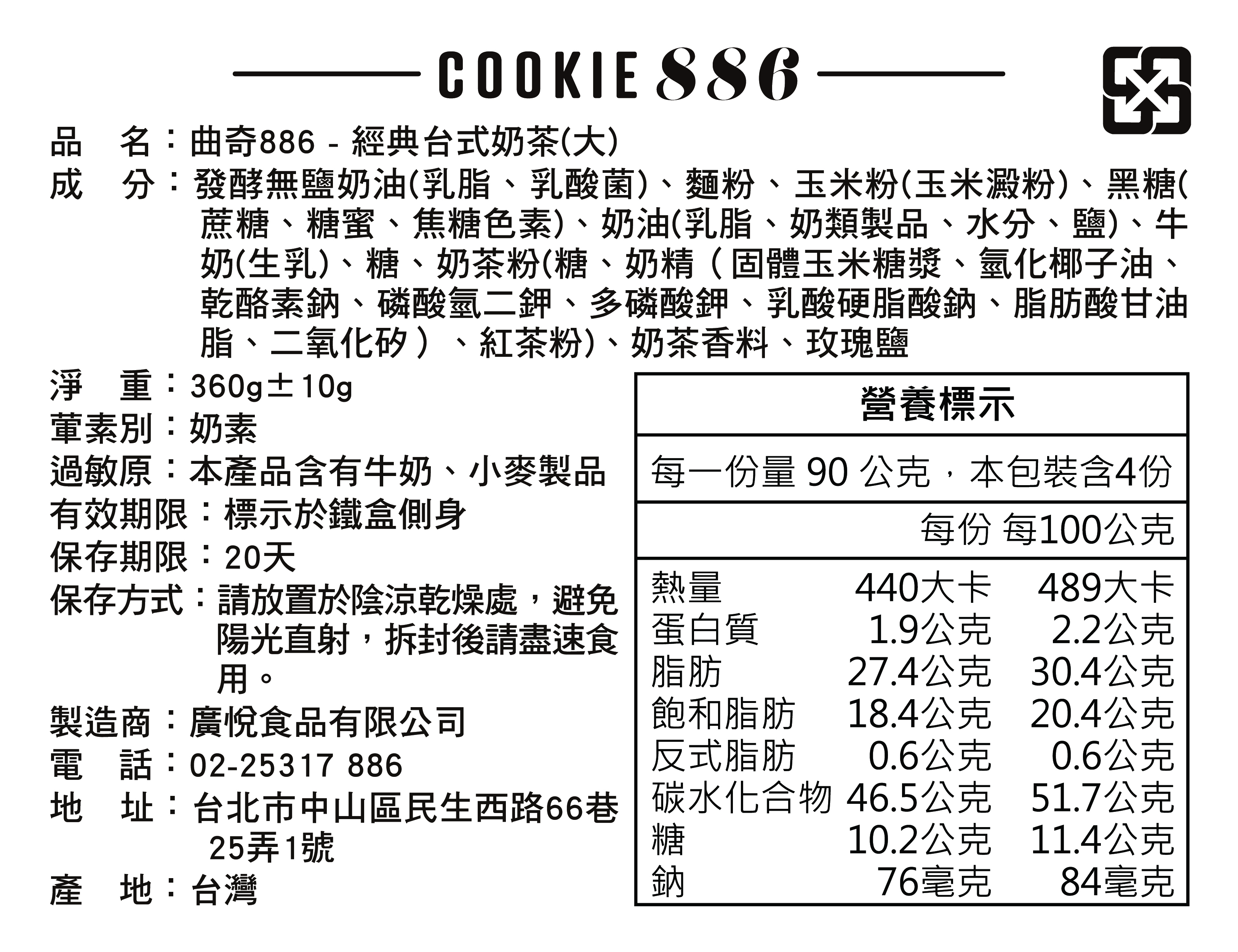 COOKIE 886

品　名：曲奇886 - 經典台式奶茶(大)
成　分：發酵無鹽奶油(乳脂、乳酸菌)、麵粉、玉米粉(玉米澱粉)、黑糖(蔗糖、糖蜜、焦糖色素)、奶油(乳脂、奶類製品、水分、鹽)、牛奶(生乳)、糖、奶茶粉(糖、奶精（固體玉米糖漿、氫化椰子油、乾酪素鈉、磷酸氫二鉀、多磷酸鉀、乳酸硬脂酸鈉、脂肪酸甘油脂、二氧化矽）、紅茶粉)、奶茶香料、玫瑰鹽
淨　重：360g±10g
葷素別：奶素
過敏原：本產品含有牛奶、小麥製品
有效期限：標示於鐵盒側身
保存期限：20天
保存方式：請放置於陰涼乾燥處，避免陽光直射，拆封後請盡速食用。
製造商：廣悅食品有限公司
電　話：02-25317 886
地　址：台北市中山區民生西路66巷25弄1號
產　地：台灣

營養標示

每一份量 90 公克，本包裝含4份

| | 每份 | 每100公克 |
|---|---|---|
| 熱量 | 440大卡 | 489大卡 |
| 蛋白質 | 1.9公克 | 2.2公克 |
| 脂肪 | 27.4公克 | 30.4公克 |
| 飽和脂肪 | 18.4公克 | 20.4公克 |
| 反式脂肪 | 0.6公克 | 0.6公克 |
| 碳水化合物 | 46.5公克 | 51.7公克 |
| 糖 | 10.2公克 | 11.4公克 |
| 鈉 | 76毫克 | 84毫克 |